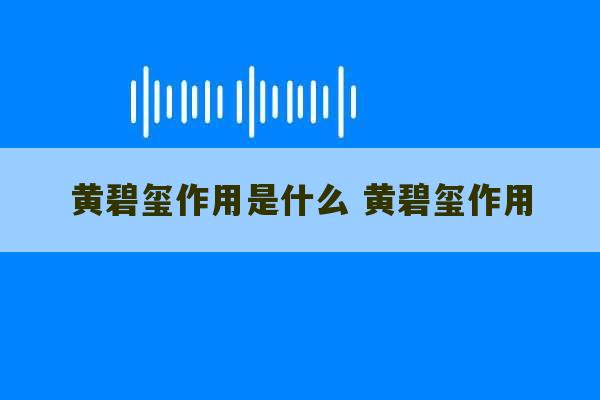 黄碧玺作用是什么 黄碧玺作用